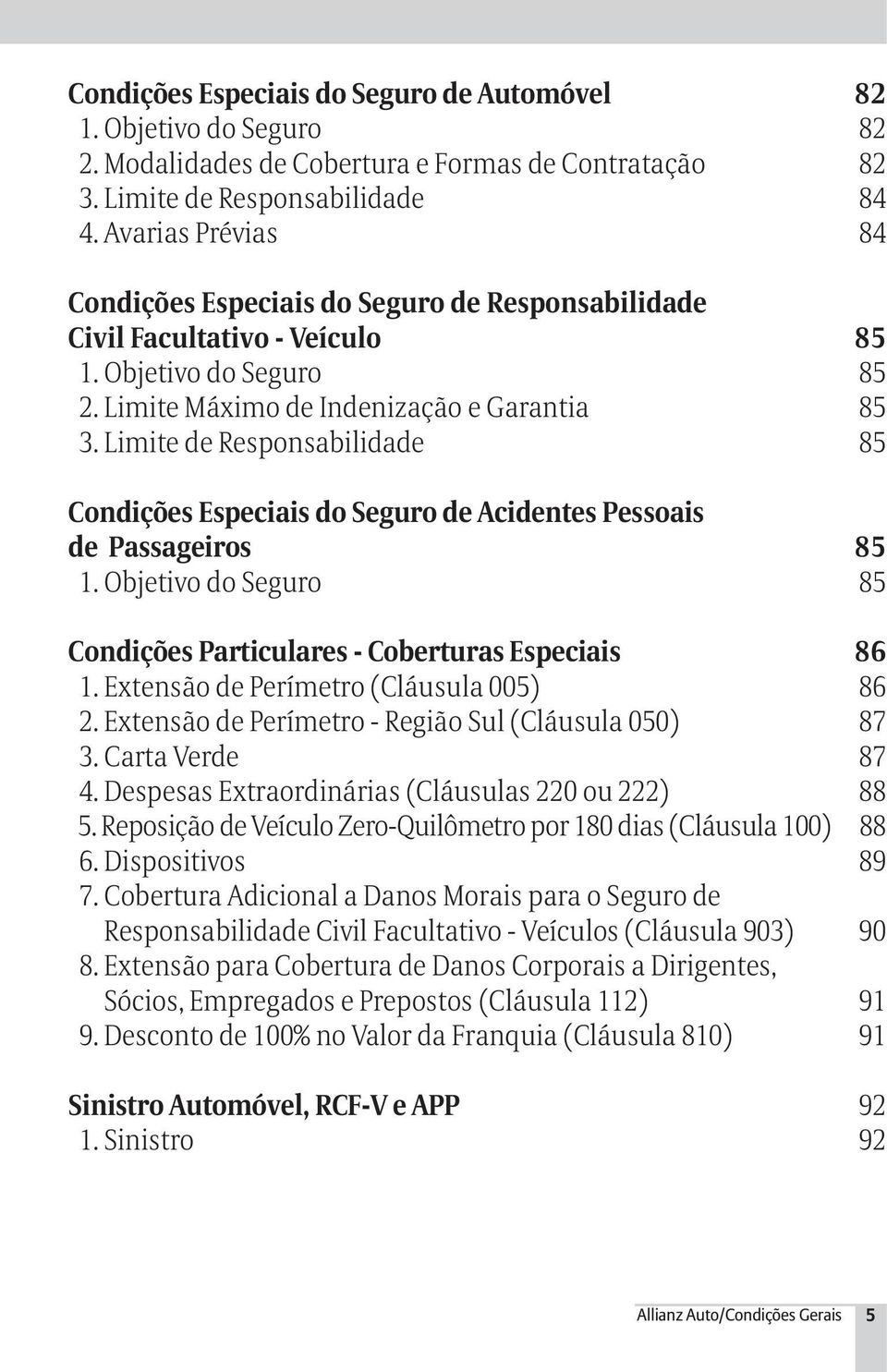 Condições Especiais do Seguro de Automóvel 82
1. Objetivo do Seguro 82
2. Modalidades de Cobertura e Formas de Contratação 82
3. Limite de Responsabilidade 84
4. Avarias Prévias 84

Condições Especiais do Seguro de Responsabilidade Civil Facultativo - Veículo 85
1. Objetivo do Seguro 85
2. Limite Máximo de Indenização e Garantia 85
3. Limite de Responsabilidade 85

Condições Especiais do Seguro de Acidentes Pessoais de Passageiros 85
1. Objetivo do Seguro 85

Condições Particulares - Coberturas Especiais 86
1. Extensão de Perímetro (Cláusula 005) 86
2. Extensão de Perímetro - Região Sul (Cláusula 050) 87
3. Carta Verde 87
4. Despesas Extraordinárias (Cláusulas 220 ou 222) 88
5. Reposição de Veículo Zero-Quilômetro por 180 dias (Cláusula 100) 88
6. Dispositivos 89
7. Cobertura Adicional a Danos Morais para o Seguro de Responsabilidade Civil Facultativo - Veículos (Cláusula 903) 90
8. Extensão para Cobertura de Danos Corporais a Dirigentes, Sócios, Empregados e Prepostos (Cláusula 112) 91
9. Desconto de 100% no Valor da Franquia (Cláusula 810) 91

Sinistro Automóvel, RCF-V e APP 92
1. Sinistro 92

Allianz Auto/Condições Gerais 5